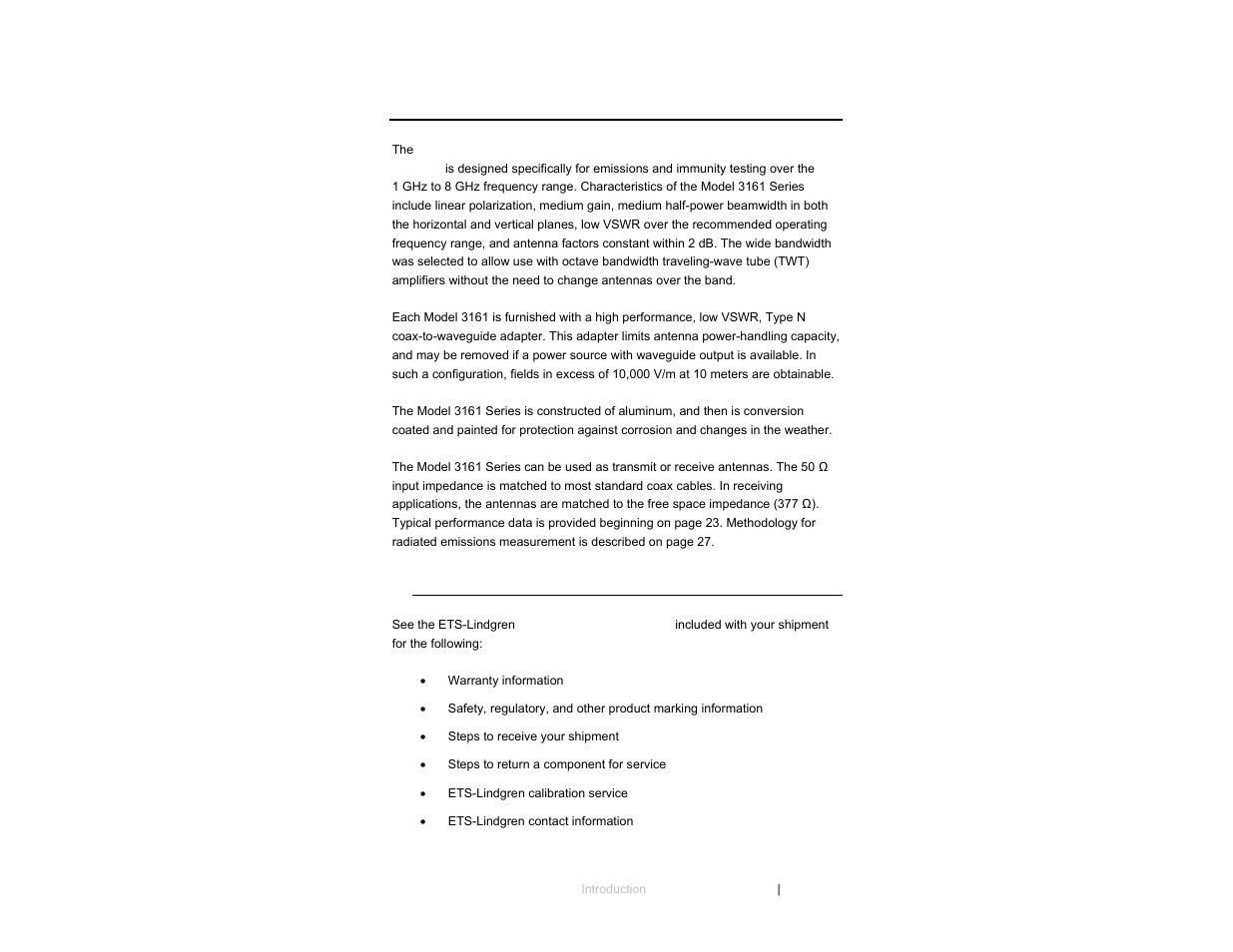 The

is designed specifically for emissions and immunity testing over the 1 GHz to 8 GHz frequency range. Characteristics of the Model 3161 Series include linear polarization, medium gain, medium half-power beamwidth in both the horizontal and vertical planes, low VSWR over the recommended operating frequency range, and antenna factors constant within 2 dB. The wide bandwidth was selected to allow use with octave bandwidth traveling-wave tube (TWT) amplifiers without the need to change antennas over the band.

Each Model 3161 is furnished with a high performance, low VSWR, Type N coax-to-waveguide adapter. This adapter limits antenna power-handling capacity, and may be removed if a power source with waveguide output is available. In such a configuration, fields in excess of 10,000 V/m at 10 meters are obtainable.

The Model 3161 Series is constructed of aluminum, and then is conversion coated and painted for protection against corrosion and changes in the weather.

The Model 3161 Series can be used as transmit or receive antennas. The 50 Ω input impedance is matched to most standard coax cables. In receiving applications, the antennas are matched to the free space impedance (377 Ω). Typical performance data is provided beginning on page 23. Methodology for radiated emissions measurement is described on page 27.

See the ETS-Lindgren included with your shipment for the following:

• Warranty information
• Safety, regulatory, and other product marking information
• Steps to receive your shipment
• Steps to return a component for service
• ETS-Lindgren calibration service
• ETS-Lindgren contact information

Introduction |